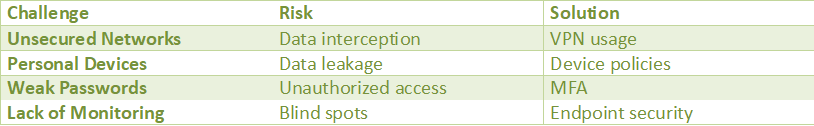 | Challenge | Risk | Solution |
|---|---|---|
| Unsecured Networks | Data interception | VPN usage |
| Personal Devices | Data leakage | Device policies |
| Weak Passwords | Unauthorized access | MFA |
| Lack of Monitoring | Blind spots | Endpoint security |